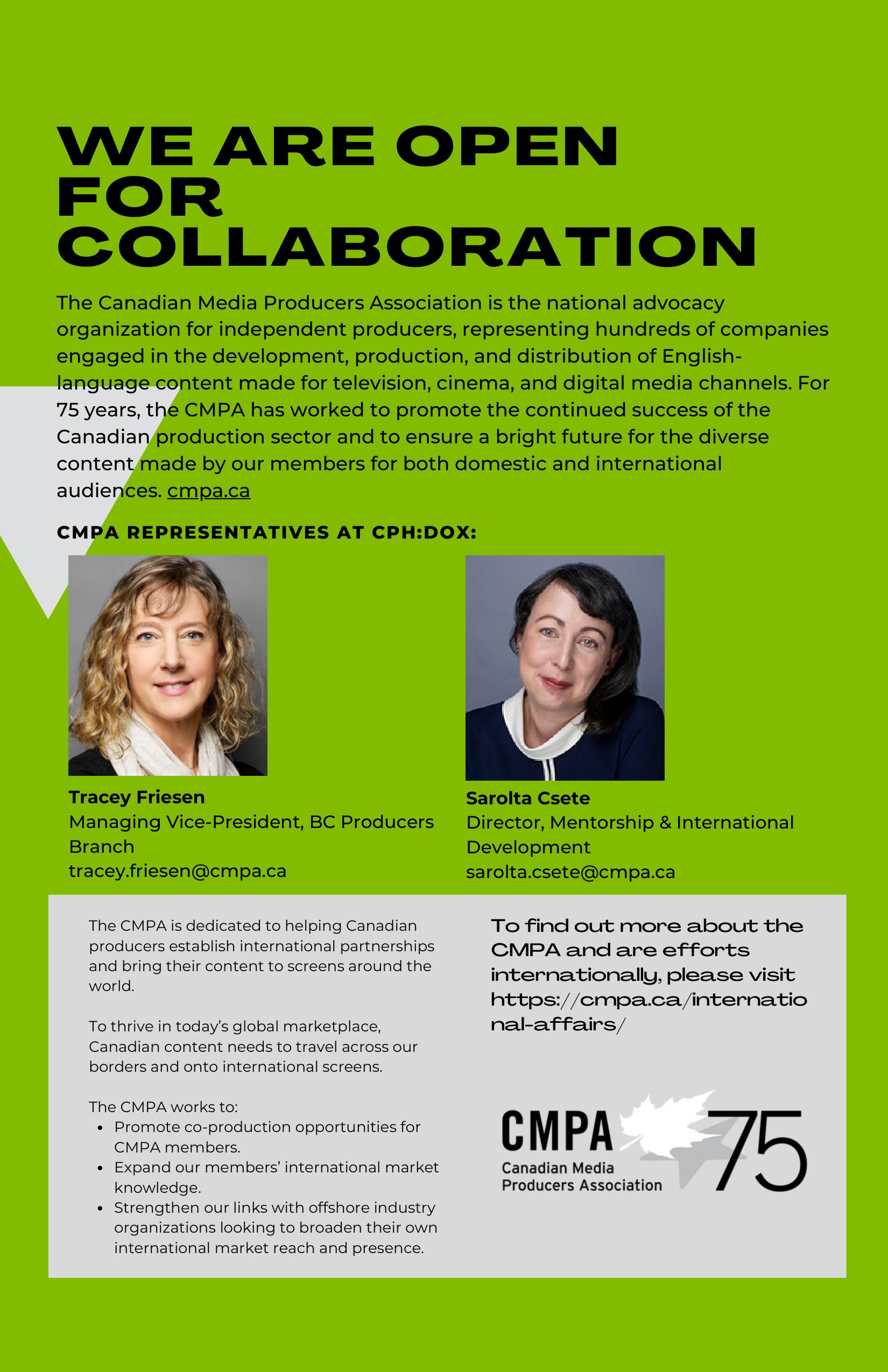 WE ARE OPEN FOR COLLABORATION

The Canadian Media Producers Association is the national advocacy organization for independent producers, representing hundreds of companies engaged in the development, production, and distribution of English-language content made for television, cinema, and digital media channels. For 75 years, the CMPA has worked to promote the continued success of the Canadian production sector and to ensure a bright future for the diverse content made by our members for both domestic and international audiences. cmpa.ca

CMPA REPRESENTATIVES AT CPH:DOX:

Tracey Friesen
Managing Vice-President, BC Producers Branch
tracey.friesen@cmpa.ca

Sarolta Csete
Director, Mentorship & International Development
sarolta.csete@cmpa.ca

The CMPA is dedicated to helping Canadian producers establish international partnerships and bring their content to screens around the world.

To thrive in today's global marketplace, Canadian content needs to travel across our borders and onto international screens.

The CMPA works to:
• Promote co-production opportunities for CMPA members.
• Expand our members' international market knowledge.
• Strengthen our links with offshore industry organizations looking to broaden their own international market reach and presence.

To find out more about the CMPA and are efforts internationally, please visit https://cmpa.ca/international-affairs/

CMPA
Canadian Media Producers Association
75